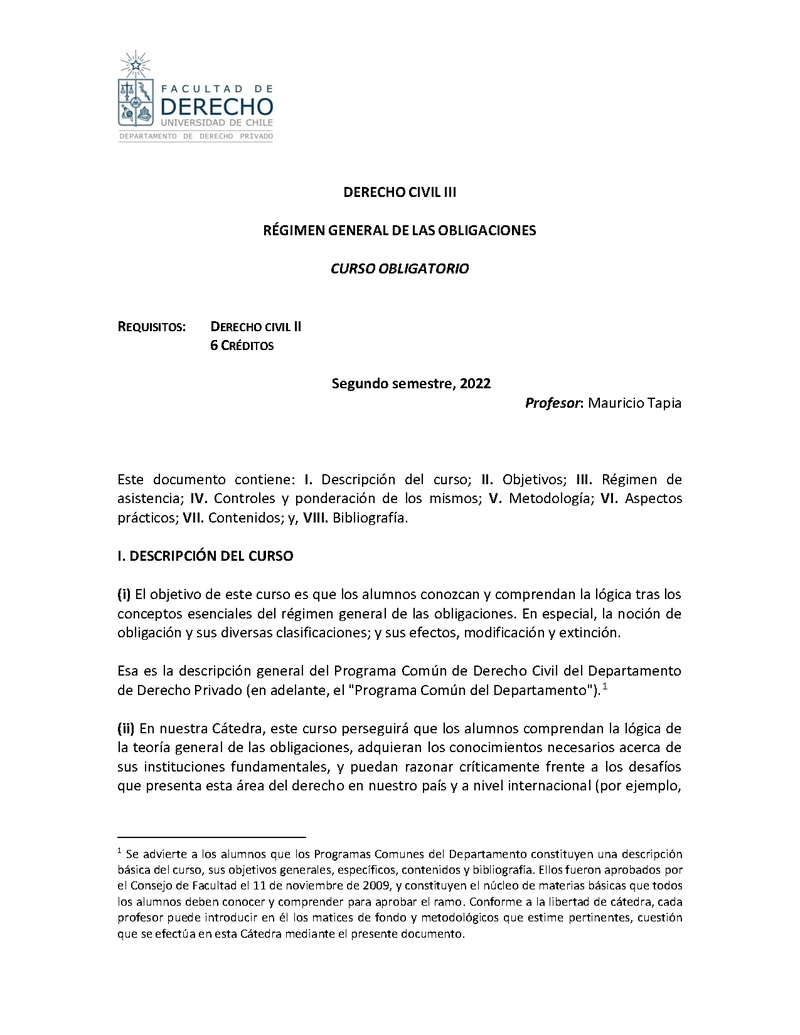 FACULTAD DE
DERECHO
UNIVERSIDAD DE CHILE
DEPARTAMENTO DE DERECHO PRIVADO

DERECHO CIVIL III

RÉGIMEN GENERAL DE LAS OBLIGACIONES

CURSO OBLIGATORIO

REQUISITOS: DERECHO CIVIL II
6 CRÉDITOS

Segundo semestre, 2022

Profesor: Mauricio Tapia

Este documento contiene: I. Descripción del curso; II. Objetivos; III. Régimen de asistencia; IV. Controles y ponderación de los mismos; V. Metodología; VI. Aspectos prácticos; VII. Contenidos; y, VIII. Bibliografía.

I. DESCRIPCIÓN DEL CURSO

(i) El objetivo de este curso es que los alumnos conozcan y comprendan la lógica tras los conceptos esenciales del régimen general de las obligaciones. En especial, la noción de obligación y sus diversas clasificaciones; y sus efectos, modificación y extinción.

Esa es la descripción general del Programa Común de Derecho Civil del Departamento de Derecho Privado (en adelante, el "Programa Común del Departamento").$^1$

(ii) En nuestra Cátedra, este curso perseguirá que los alumnos comprendan la lógica de la teoría general de las obligaciones, adquieran los conocimientos necesarios acerca de sus instituciones fundamentales, y puedan razonar críticamente frente a los desafíos que presenta esta área del derecho en nuestro país y a nivel internacional (por ejemplo,

$^1$ Se advierte a los alumnos que los Programas Comunes del Departamento constituyen una descripción básica del curso, sus objetivos generales, específicos, contenidos y bibliografía. Ellos fueron aprobados por el Consejo de Facultad el 11 de noviembre de 2009, y constituyen el núcleo de materias básicas que todos los alumnos deben conocer y comprender para aprobar el ramo. Conforme a la libertad de cátedra, cada profesor puede introducir en él los matices de fondo y metodológicos que estime pertinentes, cuestión que se efectúa en esta Cátedra mediante el presente documento.